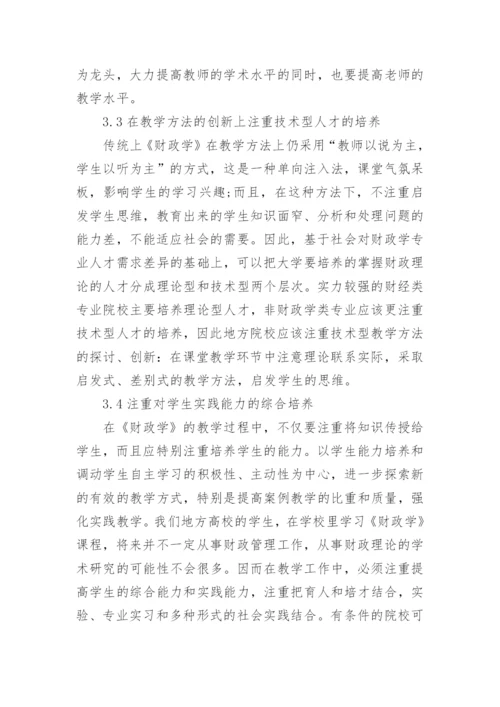 为龙头，大力提高教师的学术水平的同时，也要提高老师的教学水平。

3.3 在教学方法的创新上注重技术型人才的培养

传统上《财政学》在教学方法上仍采用“教师以说为主，学生以听为主”的方式，这是一种单向注入法，课堂气氛呆板，影响学生的学习兴趣；而且，在这种方法下，不注重启发学生思维，教育出来的学生知识面窄、分析和处理问题的能力差，不能适应社会的需要。因此，基于社会对财政学专业人才需求差异的基础上，可以把大学要培养的掌握财政理论的人才分成理论型和技术型两个层次。实力较强的财经类专业院校主要培养理论型人才，非财政学类专业应该更注重技术型人才的培养，因此地方院校应该注重技术型教学方法的探讨、创新：在课堂教学环节中注意理论联系实际，采取启发式、差别式的教学方法，启发学生的思维。

3.4 注重对学生实践能力的综合培养

在《财政学》的教学过程中，不仅要注重将知识传授给学生，而且应特别注重培养学生的能力。以学生能力培养和调动学生自主学习的积极性、主动性为中心，进一步探索新的有效的教学方式，特别是提高案例教学的比重和质量，强化实践教学。我们地方高校的学生，在学校里学习《财政学》课程，将来并不一定从事财政管理工作，从事财政理论的学术研究的可能性不会很多。因而在教学工作中，必须注重提高学生的综合能力和实践能力，注重把育人和培才结合，实验、专业实习和多种形式的社会实践结合。有条件的院校可